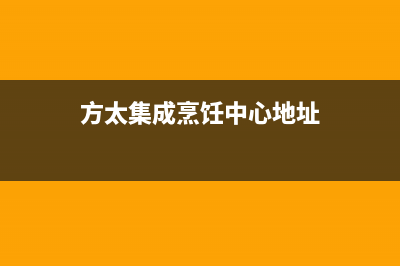 方太集成烹饪中心地址